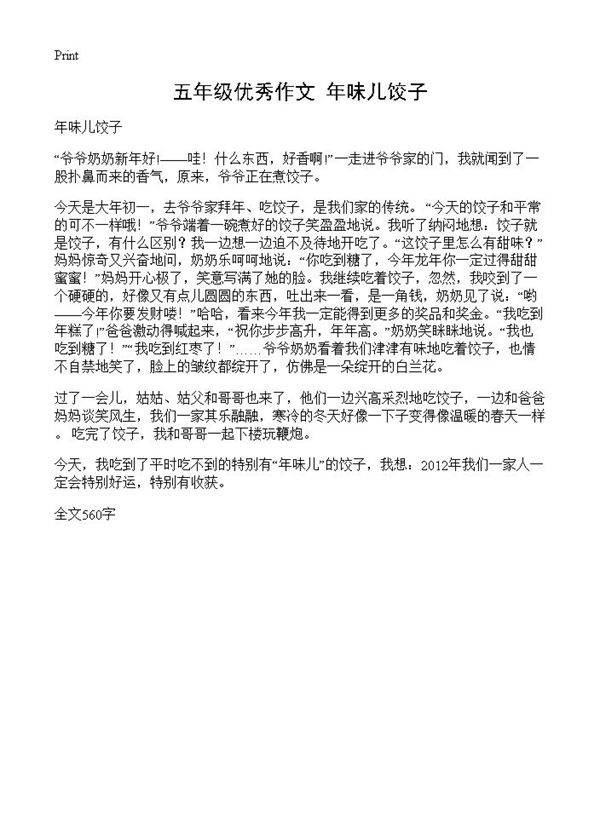 Print

五年级优秀作文 年味儿饺子

年味儿饺子

“爷爷奶奶新年好!——哇！什么东西，好香啊!”一走进爷爷家的门，我就闻到了一股扑鼻而来的香气，原来，爷爷正在煮饺子。

今天是大年初一，去爷爷家拜年、吃饺子，是我们家的传统。“今天的饺子和平常的可不一样哦！”爷爷端着一碗煮好的饺子笑盈盈地说。我听了纳闷地想：饺子就是饺子，有什么区别？我一边想一边迫不及待地开吃了。“这饺子里怎么有甜味？”妈妈惊奇又兴奋地问，奶奶乐呵呵地说：“你吃到糖了，今年龙年你一定过得甜甜蜜蜜！”妈妈开心极了，笑意写满了她的脸。我继续吃着饺子，忽然，我咬到了一个硬硬的，好像又有点儿圆圆的东西，吐出来一看，是一角钱，奶奶见了说：“哟——今年你要发财喽！”哈哈，看来今年我一定能得到更多的奖品和奖金。“我吃到年糕了!”爸爸激动得喊起来，“祝你步步高升，年年高。”奶奶笑眯眯地说。“我也吃到糖了！”“我吃到红枣了！”……爷爷奶奶看着我们津津有味地吃着饺子，也情不自禁地笑了，脸上的皱纹都绽开了，仿佛是一朵绽开的白兰花。

过了一会儿，姑姑、姑父和哥哥也来了，他们一边兴高采烈地吃饺子，一边和爸爸妈妈谈笑风生，我们一家其乐融融，寒冷的冬天好像一下子变得像温暖的春天一样。吃完了饺子，我和哥哥一起下楼玩鞭炮。

今天，我吃到了平时吃不到的特别有“年味儿”的饺子，我想：2012年我们一家人一定会特别好运，特别有收获。

全文560字